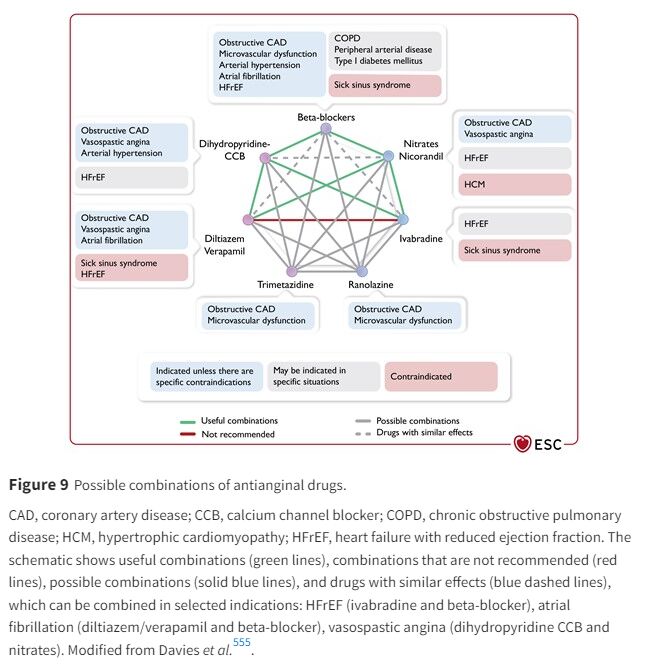 Obstructive CAD
Microvascular dysfunction
Arterial hypertension
Atrial fibrillation
HFrEF

COPD
Peripheral arterial disease
Type I diabetes mellitus

Sick sinus syndrome

Beta-blockers

Obstructive CAD
Vasospastic angina
Arterial hypertension

HFrEF

Dihydropyridine-CCB

Nitrates
Nicorandil

Obstructive CAD
Vasospastic angina

HFrEF

HCM

Obstructive CAD
Vasospastic angina
Atrial fibrillation

Sick sinus syndrome
HFrEF

Diltiazem
Verapamil

Ivabradine

HFrEF

Sick sinus syndrome

Trimetazidine

Ranolazine

Obstructive CAD
Microvascular dysfunction

Obstructive CAD
Microvascular dysfunction

Indicated unless there are specific contraindications

May be indicated in specific situations

Contraindicated

Useful combinations
Not recommended
Possible combinations
Drugs with similar effects

ESC

**Figure 9** Possible combinations of antianginal drugs.

CAD, coronary artery disease; CCB, calcium channel blocker; COPD, chronic obstructive pulmonary disease; HCM, hypertrophic cardiomyopathy; HFrEF, heart failure with reduced ejection fraction. The schematic shows useful combinations (green lines), combinations that are not recommended (red lines), possible combinations (solid blue lines), and drugs with similar effects (blue dashed lines), which can be combined in selected indications: HFrEF (ivabradine and beta-blocker), atrial fibrillation (diltiazem/verapamil and beta-blocker), vasospastic angina (dihydropyridine CCB and nitrates). Modified from Davies *et al.*$^{555}$.